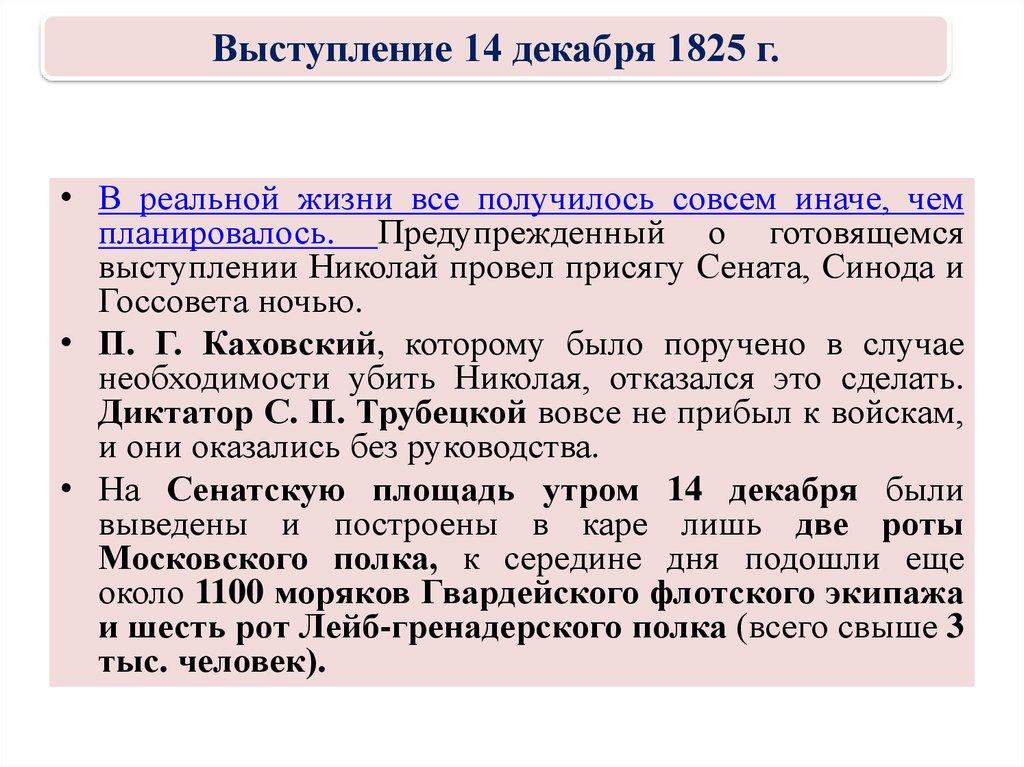 Выступление 14 декабря 1825 г.

• В реальной жизни все получилось совсем иначе, чем планировалось. Предупрежденный о готовящемся выступлении Николай провел присягу Сената, Синода и Госсовета ночью.

• П. Г. Каховский, которому было поручено в случае необходимости убить Николая, отказался это сделать. Диктатор С. П. Трубецкой вовсе не прибыл к войскам, и они оказались без руководства.

• На Сенатскую площадь утром 14 декабря были выведены и построены в каре лишь две роты Московского полка, к середине дня подошли еще около 1100 моряков Гвардейского флотского экипажа и шесть рот Лейб-гренадерского полка (всего свыше 3 тыс. человек).